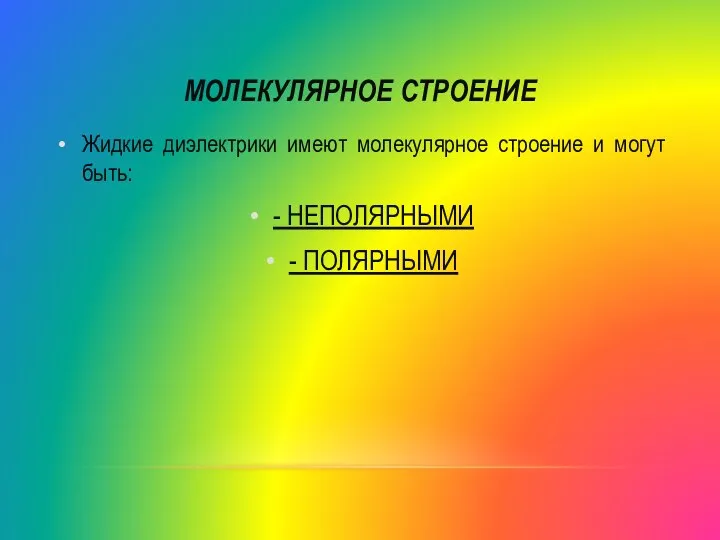 МОЛЕКУЛЯРНОЕ СТРОЕНИЕ

• Жидкие диэлектрики имеют молекулярное строение и могут быть:

• - НЕПОЛЯРНЫМИ

• - ПОЛЯРНЫМИ